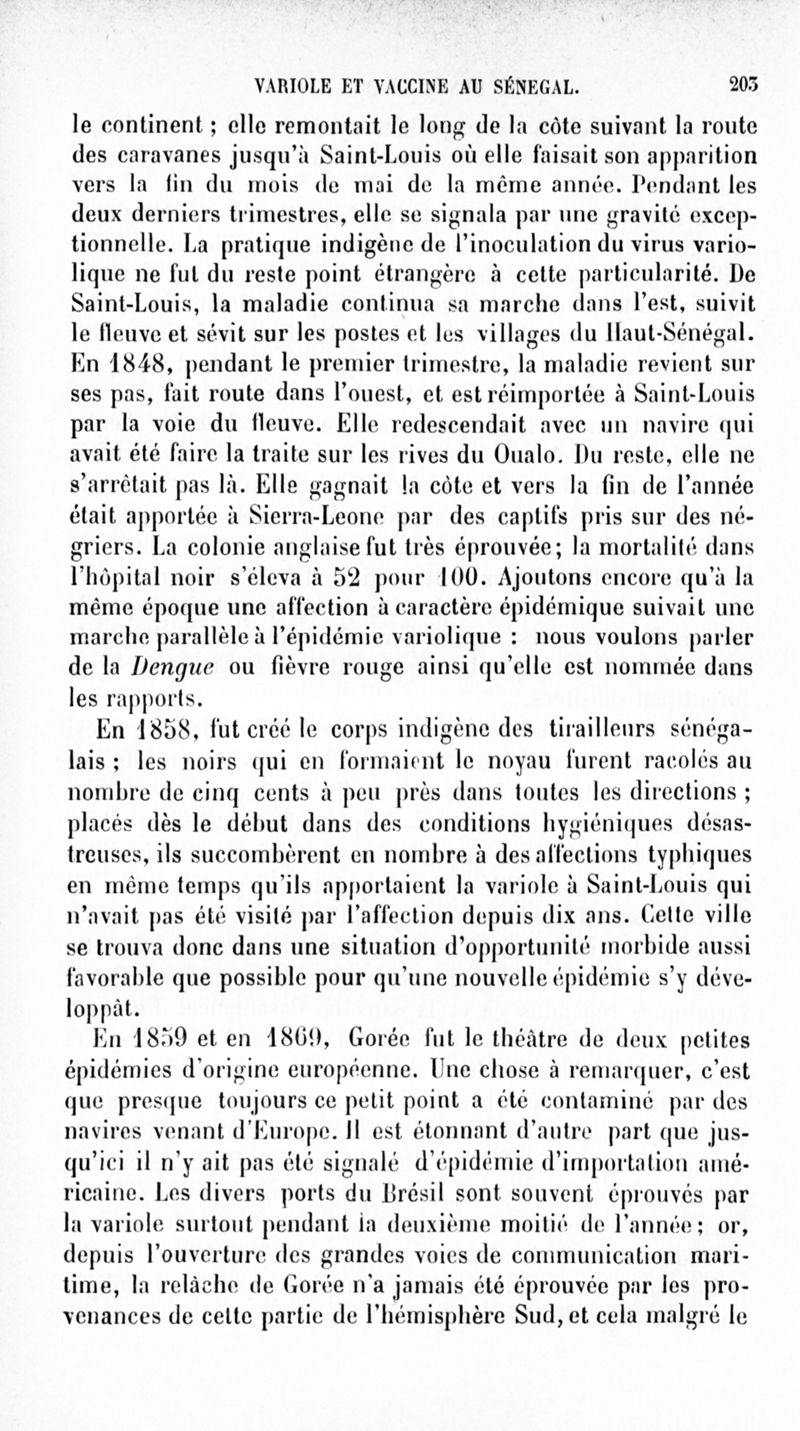 VARIOLE ET VACCINE AU SÉNEGAL. 203

le continent ; elle remontait le long de la côte suivant la route des caravanes jusqu'à Saint-Louis où elle faisait son apparition vers la fin du mois de mai de la même année. Pendant les deux derniers trimestres, elle se signala par une gravité exceptionnelle. La pratique indigène de l'inoculation du virus variolique ne fut du reste point étrangère à cette particularité. De Saint-Louis, la maladie continua sa marche dans l'est, suivit le fleuve et sévit sur les postes et les villages du Haut-Sénégal. En 1848, pendant le premier trimestre, la maladie revient sur ses pas, fait route dans l'ouest, et est réimportée à Saint-Louis par la voie du fleuve. Elle redescendait avec un navire qui avait été faire la traite sur les rives du Oualo. Du reste, elle ne s'arrêtait pas là. Elle gagnait la côte et vers la fin de l'année était apportée à Sierra-Leone par des captifs pris sur des négriers. La colonie anglaise fut très éprouvée; la mortalité dans l'hôpital noir s'éleva à 52 pour 100. Ajoutons encore qu'à la même époque une affection à caractère épidémique suivait une marche parallèle à l'épidémie variolique : nous voulons parler de la Dengue ou fièvre rouge ainsi qu'elle est nommée dans les rapports.

En 1858, fut créé le corps indigène des tirailleurs sénégalais ; les noirs qui en formaient le noyau furent racolés au nombre de cinq cents à peu près dans toutes les directions ; placés dès le début dans des conditions hygiéniques désastreuses, ils succombèrent en nombre à des affections typhiques en même temps qu'ils apportaient la variole à Saint-Louis qui n'avait pas été visité par l'affection depuis dix ans. Cette ville se trouva donc dans une situation d'opportunité morbide aussi favorable que possible pour qu'une nouvelle épidémie s'y développât.

En 1859 et en 1860, Gorée fut le théâtre de deux petites épidémies d'origine européenne. Une chose à remarquer, c'est que presque toujours ce petit point a été contaminé par des navires venant d'Europe. Il est étonnant d'autre part que jusqu'ici il n'y ait pas été signalé d'épidémie d'importation américaine. Les divers ports du Brésil sont souvent éprouvés par la variole surtout pendant la deuxième moitié de l'année; or, depuis l'ouverture des grandes voies de communication maritime, la relâche de Gorée n'a jamais été éprouvée par les provenances de cette partie de l'hémisphère Sud, et cela malgré le